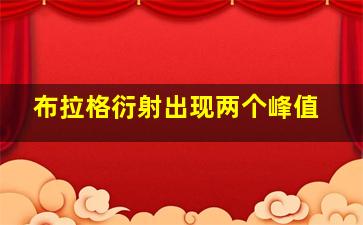 布拉格衍射出现两个峰值